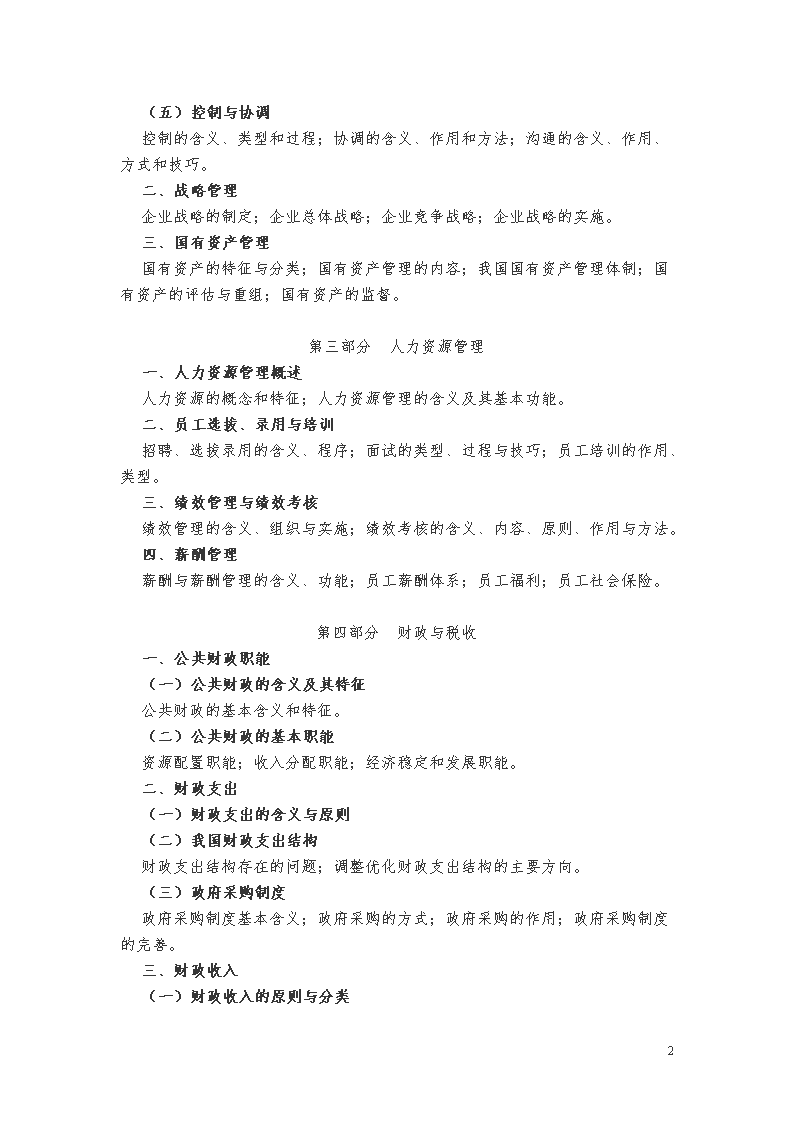 （五）控制与协调

控制的含义、类型和过程；协调的含义、作用和方法；沟通的含义、作用、方式和技巧。

二、战略管理

企业战略的制定；企业总体战略；企业竞争战略；企业战略的实施。

三、国有资产管理

国有资产的特征与分类；国有资产管理的内容；我国国有资产管理体制；国有资产的评估与重组；国有资产的监督。

第三部分　人力资源管理

一、人力资源管理概述

人力资源的概念和特征；人力资源管理的含义及其基本功能。

二、员工选拔、录用与培训

招聘、选拔录用的含义、程序；面试的类型、过程与技巧；员工培训的作用、类型。

三、绩效管理与绩效考核

绩效管理的含义、组织与实施；绩效考核的含义、内容、原则、作用与方法。

四、薪酬管理

薪酬与薪酬管理的含义、功能；员工薪酬体系；员工福利；员工社会保险。

第四部分　财政与税收

一、公共财政职能

（一）公共财政的含义及其特征

公共财政的基本含义和特征。

（二）公共财政的基本职能

资源配置职能；收入分配职能；经济稳定和发展职能。

二、财政支出

（一）财政支出的含义与原则

（二）我国财政支出结构

财政支出结构存在的问题；调整优化财政支出结构的主要方向。

（三）政府采购制度

政府采购制度基本含义；政府采购的方式；政府采购的作用；政府采购制度的完善。

三、财政收入

（一）财政收入的原则与分类

2